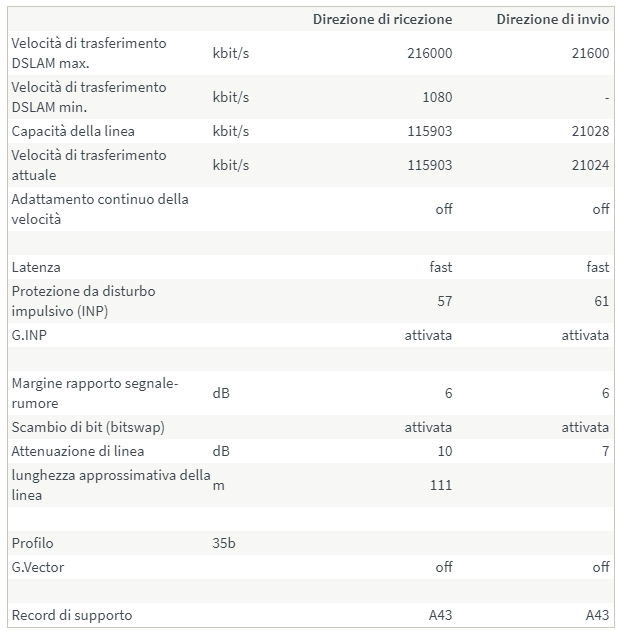 | | | Direzione di ricezione | Direzione di invio |
|---|---|---|---|
| Velocità di trasferimento DSLAM max. | kbit/s | 216000 | 21600 |
| Velocità di trasferimento DSLAM min. | kbit/s | 1080 | - |
| Capacità della linea | kbit/s | 115903 | 21028 |
| Velocità di trasferimento attuale | kbit/s | 115903 | 21024 |
| Adattamento continuo della velocità | | off | off |
| | | | |
| Latenza | | fast | fast |
| Protezione da disturbo impulsivo (INP) | | 57 | 61 |
| G.INP | | attivata | attivata |
| | | | |
| Margine rapporto segnale-rumore | dB | 6 | 6 |
| Scambio di bit (bitswap) | | attivata | attivata |
| Attenuazione di linea | dB | 10 | 7 |
| lunghezza approssimativa della linea | m | 111 | |
| | | | |
| Profilo | 35b | | |
| G.Vector | | off | off |
| | | | |
| Record di supporto | | A43 | A43 |